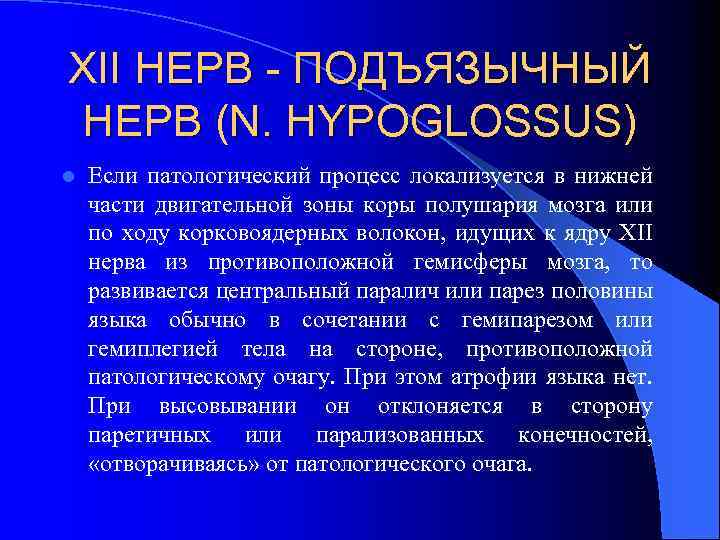 XII НЕРВ - ПОДЪЯЗЫЧНЫЙ НЕРВ (N. HYPOGLOSSUS)

Если патологический процесс локализуется в нижней части двигательной зоны коры полушария мозга или по ходу корковоядерных волокон, идущих к ядру XII нерва из противоположной гемисферы мозга, то развивается центральный паралич или парез половины языка обычно в сочетании с гемипарезом или гемиплегией тела на стороне, противоположной патологическому очагу. При этом атрофии языка нет. При высовывании он отклоняется в сторону паретичных или парализованных конечностей, «отворачиваясь» от патологического очага.